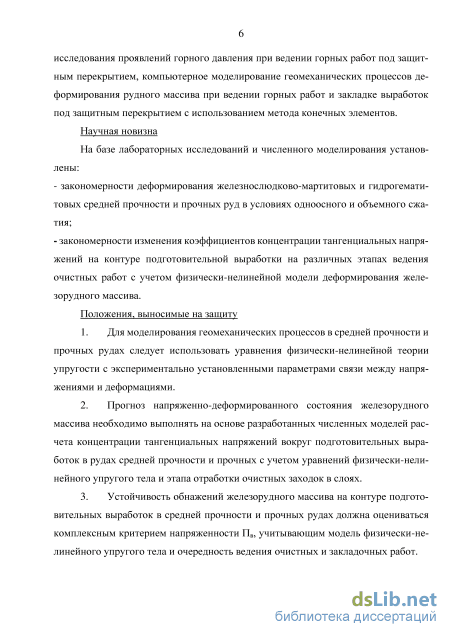 6

исследования проявлений горного давления при ведении горных работ под защитным перекрытием, компьютерное моделирование геомеханических процессов деформирования рудного массива при ведении горных работ и закладке выработок под защитным перекрытием с использованием метода конечных элементов.

Научная новизна

На базе лабораторных исследований и численного моделирования установлены:

- закономерности деформирования железнослюдково-мартитовых и гидрогематитовых средней прочности и прочных руд в условиях одноосного и объемного сжатия;

- закономерности изменения коэффициентов концентрации тангенциальных напряжений на контуре подготовительной выработки на различных этапах ведения очистных работ с учетом физически-нелинейной модели деформирования железорудного массива.

Положения, выносимые на защиту

1. Для моделирования геомеханических процессов в средней прочности и прочных рудах следует использовать уравнения физически-нелинейной теории упругости с экспериментально установленными параметрами связи между напряжениями и деформациями.

2. Прогноз напряженно-деформированного состояния железорудного массива необходимо выполнять на основе разработанных численных моделей расчета концентрации тангенциальных напряжений вокруг подготовительных выработок в рудах средней прочности и прочных с учетом уравнений физически-нелинейного упругого тела и этапа отработки очистных заходок в слоях.

3. Устойчивость обнажений железорудного массива на контуре подготовительных выработок в средней прочности и прочных рудах должна оцениваться комплексным критерием напряженности $П_в$, учитывающим модель физически-нелинейного упругого тела и очередность ведения очистных и закладочных работ.

dsLib.net
библиотека диссертаций